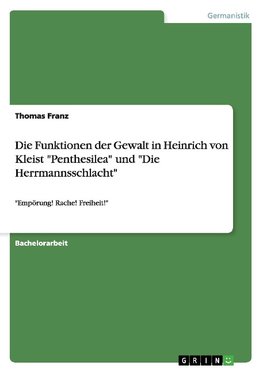 Germanistik

Thomas Franz

Die Funktionen der Gewalt in Heinrich von Kleist "Penthesilea" und "Die Herrmannsschlacht"

"Empörung! Rache! Freiheit!"

Bachelorarbeit

GRIN